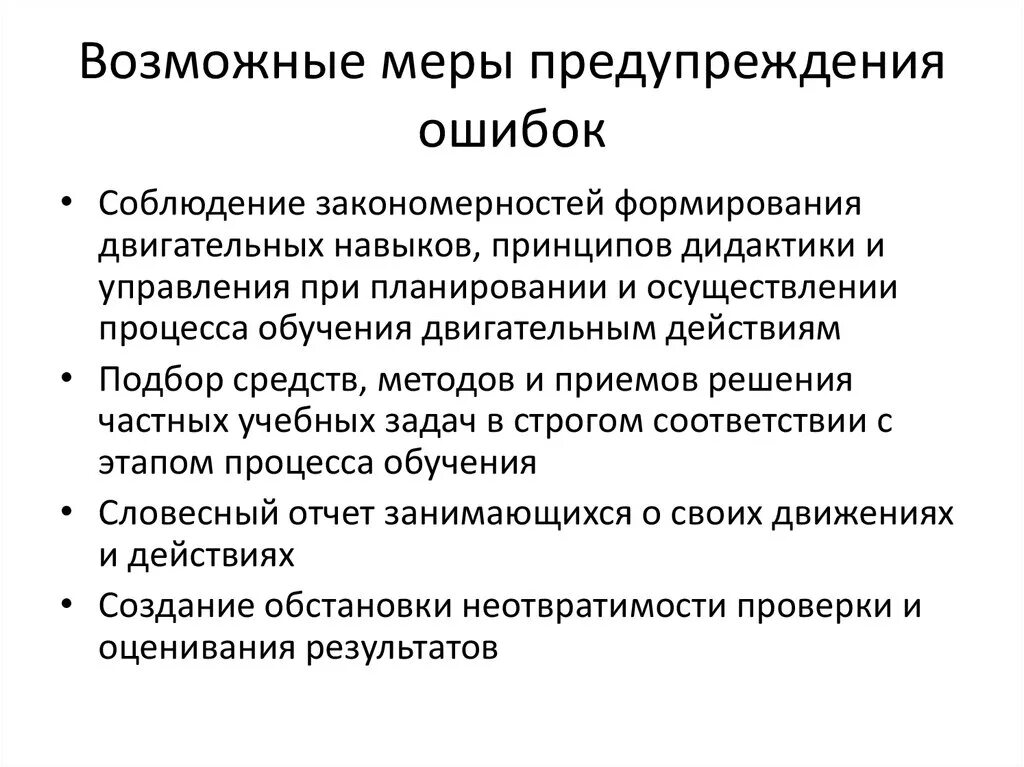 Возможные меры предупреждения ошибок

• Соблюдение закономерностей формирования двигательных навыков, принципов дидактики и управления при планировании и осуществлении процесса обучения двигательным действиям
• Подбор средств, методов и приемов решения частных учебных задач в строгом соответствии с этапом процесса обучения
• Словесный отчет занимающихся о своих движениях и действиях
• Создание обстановки неотвратимости проверки и оценивания результатов